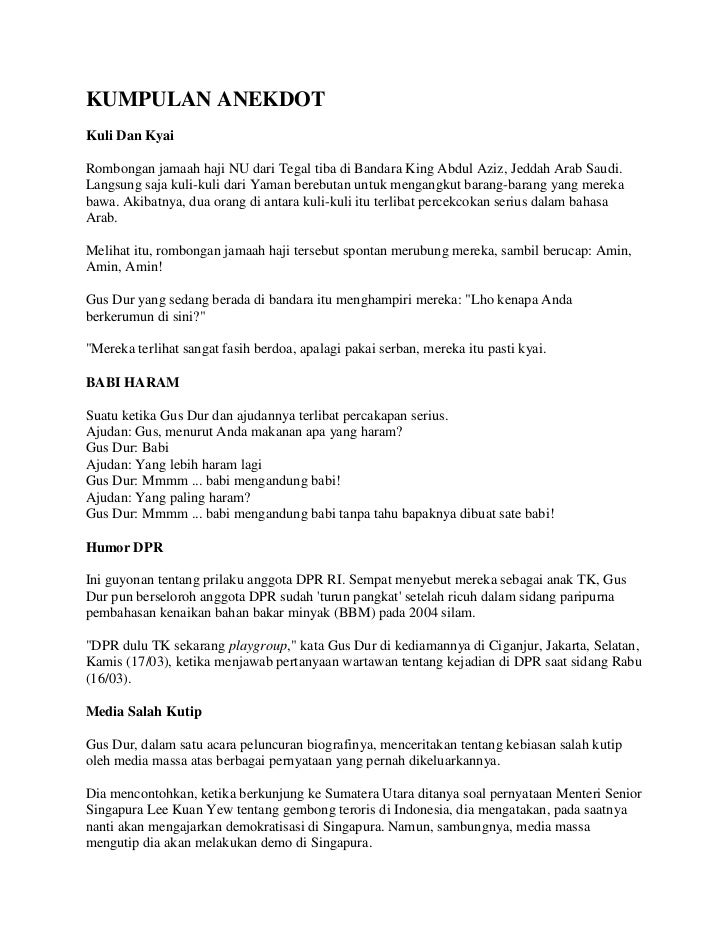 KUMPULAN ANEKDOT

Kuli Dan Kyai

Rombongan jamaah haji NU dari Tegal tiba di Bandara King Abdul Aziz, Jeddah Arab Saudi. Langsung saja kuli-kuli dari Yaman berebutan untuk mengangkut barang-barang yang mereka bawa. Akibatnya, dua orang di antara kuli-kuli itu terlibat percekcokan serius dalam bahasa Arab.

Melihat itu, rombongan jamaah haji tersebut spontan merubung mereka, sambil berucap: Amin, Amin, Amin!

Gus Dur yang sedang berada di bandara itu menghampiri mereka: "Lho kenapa Anda berkerumun di sini?"

"Mereka terlihat sangat fasih berdoa, apalagi pakai serban, mereka itu pasti kyai.

BABI HARAM

Suatu ketika Gus Dur dan ajudannya terlibat percakapan serius.
Ajudan: Gus, menurut Anda makanan apa yang haram?
Gus Dur: Babi
Ajudan: Yang lebih haram lagi
Gus Dur: Mmmm ... babi mengandung babi!
Ajudan: Yang paling haram?
Gus Dur: Mmmm ... babi mengandung babi tanpa tahu bapaknya dibuat sate babi!

Humor DPR

Ini guyonan tentang prilaku anggota DPR RI. Sempat menyebut mereka sebagai anak TK, Gus Dur pun berseloroh anggota DPR sudah 'turun pangkat' setelah ricuh dalam sidang paripurna pembahasan kenaikan bahan bakar minyak (BBM) pada 2004 silam.

"DPR dulu TK sekarang playgroup," kata Gus Dur di kediamannya di Ciganjur, Jakarta, Selatan, Kamis (17/03), ketika menjawab pertanyaan wartawan tentang kejadian di DPR saat sidang Rabu (16/03).

Media Salah Kutip

Gus Dur, dalam satu acara peluncuran biografinya, menceritakan tentang kebiasan salah kutip oleh media massa atas berbagai pernyataan yang pernah dikeluarkannya.

Dia mencontohkan, ketika berkunjung ke Sumatera Utara ditanya soal pernyataan Menteri Senior Singapura Lee Kuan Yew tentang gembong teroris di Indonesia, dia mengatakan, pada saatnya nanti akan mengajarkan demokratisasi di Singapura. Namun, sambungnya, media massa mengutip dia akan melakukan demo di Singapura.